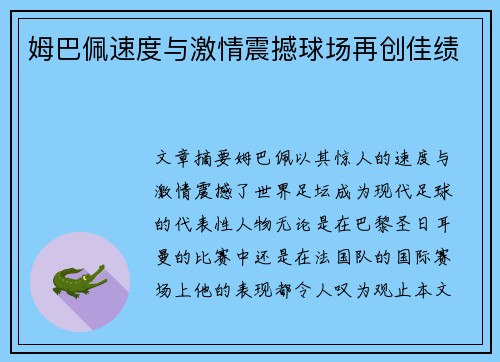 姆巴佩速度与激情震撼球场再创佳绩

文章摘要姆巴佩以其惊人的速度与激情震撼了世界足坛成为现代足球的代表性人物无论是在巴黎圣日耳曼的比赛中还是在法国队的国际赛场上他的表现都令人叹为观止本文